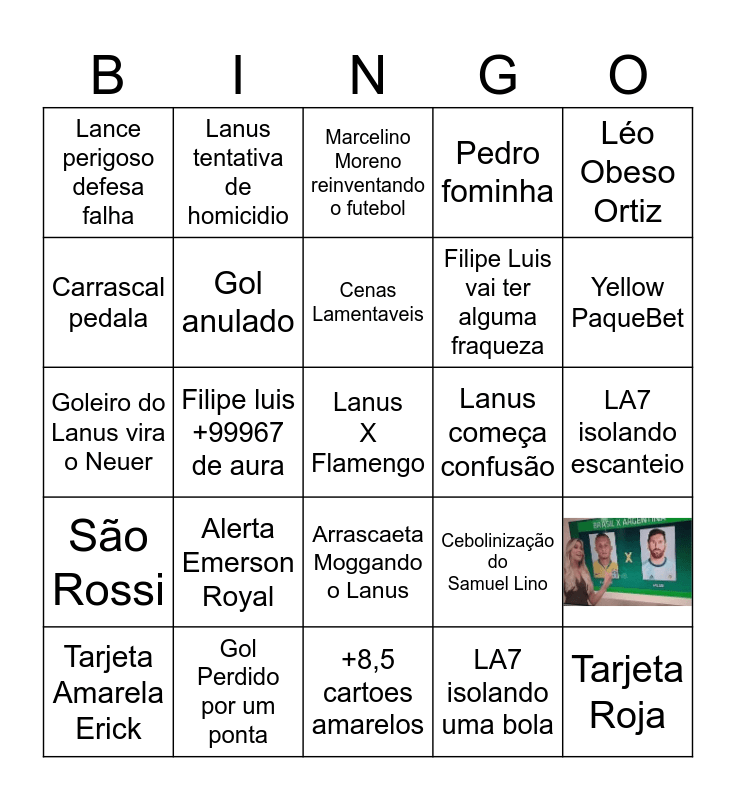 | B | I | N | G | O |
|---|---|---|---|---|
| Lance perigoso defesa falha | Lanus tentativa de homicidio | Marcelino Moreno reinventando o futebol | Pedro fominha | Léo Obeso Ortiz |
| Carrascal pedala | Gol anulado | Cenas Lamentaveis | Filipe Luis vai ter alguma fraqueza | Yellow PaqueBet |
| Goleiro do Lanus vira o Neuer | Filipe luis +99967 de aura | Lanus X Flamengo | Lanus começa confusão | LA7 isolando escanteio |
| São Rossi | Alerta Emerson Royal | Arrascaeta Moggando o Lanus | Cebolinização do Samuel Lino | BRASIL X ARGENTINA X |
| Tarjeta Amarela Erick | Gol Perdido por um ponta | +8,5 cartoes amarelos | LA7 isolando uma bola | Tarjeta Roja |